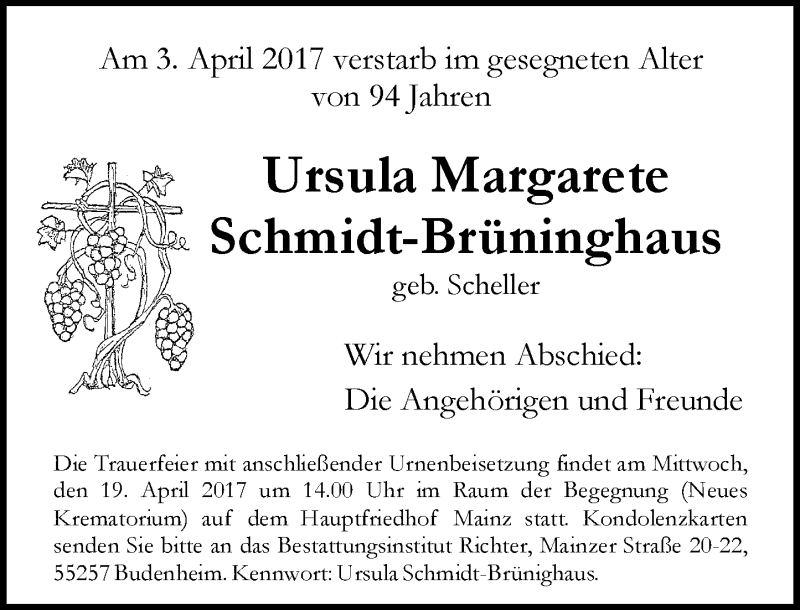 Am 3. April 2017 verstarb im gesegneten Alter von 94 Jahren

Ursula Margarete Schmidt-Brüninghaus

geb. Scheller

Wir nehmen Abschied:

Die Angehörigen und Freunde

Die Trauerfeier mit anschließender Urnenbeisetzung findet am Mittwoch, den 19. April 2017 um 14.00 Uhr im Raum der Begegnung (Neues Krematorium) auf dem Hauptfriedhof Mainz statt. Kondolenzkarten senden Sie bitte an das Bestattungsinstitut Richter, Mainzer Straße 20-22, 55257 Budenheim. Kennwort: Ursula Schmidt-Brünighaus.